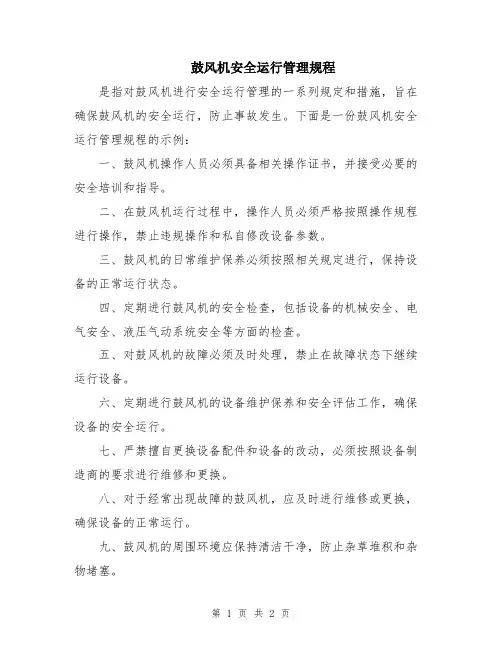 鼓风机安全运行管理规程

是指对鼓风机进行安全运行管理的一系列规定和措施，旨在确保鼓风机的安全运行，防止事故发生。下面是一份鼓风机安全运行管理规程的示例：

一、鼓风机操作人员必须具备相关操作证书，并接受必要的安全培训和指导。

二、在鼓风机运行过程中，操作人员必须严格按照操作规程进行操作，禁止违规操作和私自修改设备参数。

三、鼓风机的日常维护保养必须按照相关规定进行，保持设备的正常运行状态。

四、定期进行鼓风机的安全检查，包括设备的机械安全、电气安全、液压气动系统安全等方面的检查。

五、对鼓风机的故障必须及时处理，禁止在故障状态下继续运行设备。

六、定期进行鼓风机的设备维护保养和安全评估工作，确保设备的安全运行。

七、严禁擅自更换设备配件和设备的改动，必须按照设备制造商的要求进行维修和更换。

八、对于经常出现故障的鼓风机，应及时进行维修或更换，确保设备的正常运行。

九、鼓风机的周围环境应保持清洁干净，防止杂草堆积和杂物堵塞。

第 1 页 共 2 页